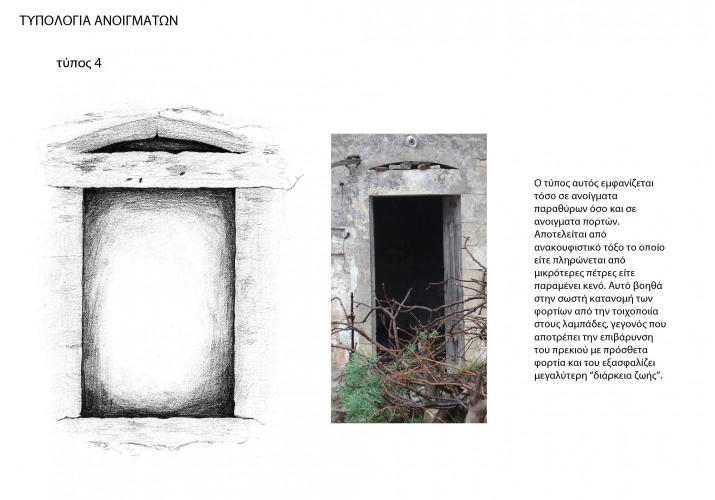 ΤΥΠΟΛΟΓΙΑ ΑΝΟΙΓΜΑΤΩΝ

τύπος 4

Ο τύπος αυτός εμφανίζεται τόσο σε ανοίγματα παραθύρων όσο και σε ανοιγματα πορτών. Αποτελείται από ανακουφιστικό τόξο το οποίο είτε πληρώνεται από μικρότερες πέτρες είτε παραμένει κενό. Αυτό βοηθά στην σωστή κατανομή των φορτίων από την τοιχοποιία στους λαμπάδες, γεγονός που αποτρέπει την επιβάρυνση του πρεκιού με πρόσθετα φορτία και του εξασφαλίζει μεγαλύτερη "διάρκεια ζωής".